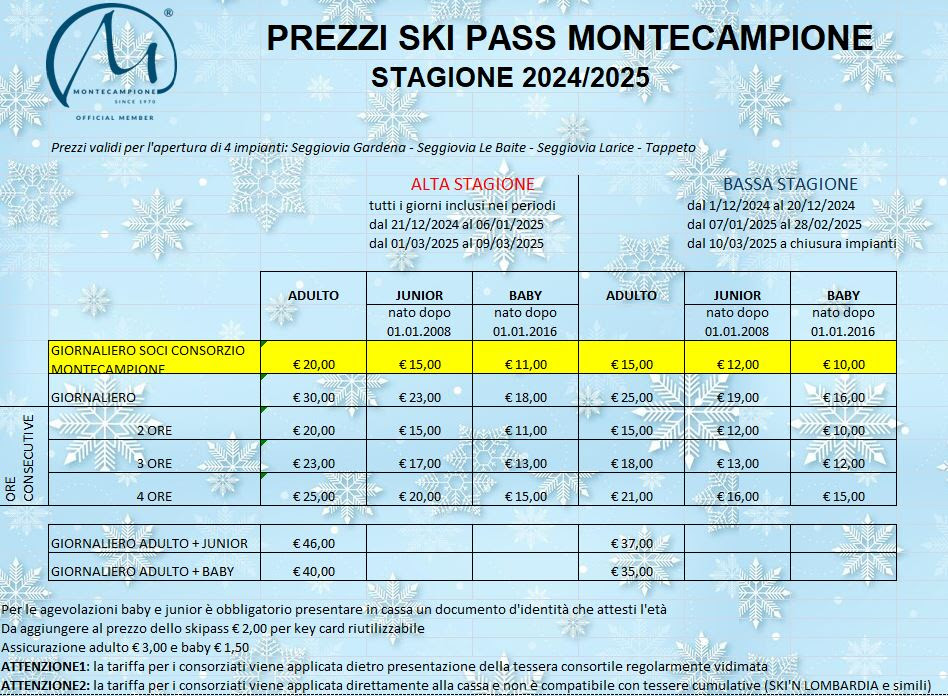 MONTECAMPIONE
SINCE 1970
OFFICIAL MEMBER

PREZZI SKI PASS MONTECAMPIONE
STAGIONE 2024/2025

Prezzi validi per l'apertura di 4 impianti: Seggiovia Gardena - Seggiovia Le Baite - Seggiovia Larice - Tappeto

ALTA STAGIONE
tutti i giorni inclusi nei periodi
dal 21/12/2024 al 06/01/2025
dal 01/03/2025 al 09/03/2025

BASSA STAGIONE
dal 1/12/2024 al 20/12/2024
dal 07/01/2025 al 28/02/2025
dal 10/03/2025 a chiusura impianti

| | ADULTO | JUNIOR nato dopo 01.01.2008 | BABY nato dopo 01.01.2016 | ADULTO | JUNIOR nato dopo 01.01.2008 | BABY nato dopo 01.01.2016 |
|---|---|---|---|---|---|---|
| GIORNALIERO SOCI CONSORZIO MONTECAMPIONE | € 20,00 | € 15,00 | € 11,00 | € 15,00 | € 12,00 | € 10,00 |
| GIORNALIERO | € 30,00 | € 23,00 | € 18,00 | € 25,00 | € 19,00 | € 16,00 |
| ORE CONSECUTIVE 2 ORE | € 20,00 | € 15,00 | € 11,00 | € 15,00 | € 12,00 | € 10,00 |
| 3 ORE | € 23,00 | € 17,00 | € 13,00 | € 18,00 | € 13,00 | € 12,00 |
| 4 ORE | € 25,00 | € 20,00 | € 15,00 | € 21,00 | € 16,00 | € 15,00 |

| | | | | | | |
|---|---|---|---|---|---|---|
| GIORNALIERO ADULTO + JUNIOR | € 46,00 | | | € 37,00 | | |
| GIORNALIERO ADULTO + BABY | € 40,00 | | | € 35,00 | | |

Per le agevolazioni baby e junior è obbligatorio presentare in cassa un documento d'identità che attesti l'età
Da aggiungere al prezzo dello skipass € 2,00 per key card riutilizzabile
Assicurazione adulto € 3,00 e baby € 1,50
ATTENZIONE1: la tariffa per i consorziati viene applicata dietro presentazione della tessera consortile regolarmente vidimata
ATTENZIONE2: la tariffa per i consorziati viene applicata direttamente alla cassa e non è compatibile con tessere cumulative (SKI'N LOMBARDIA e simili)